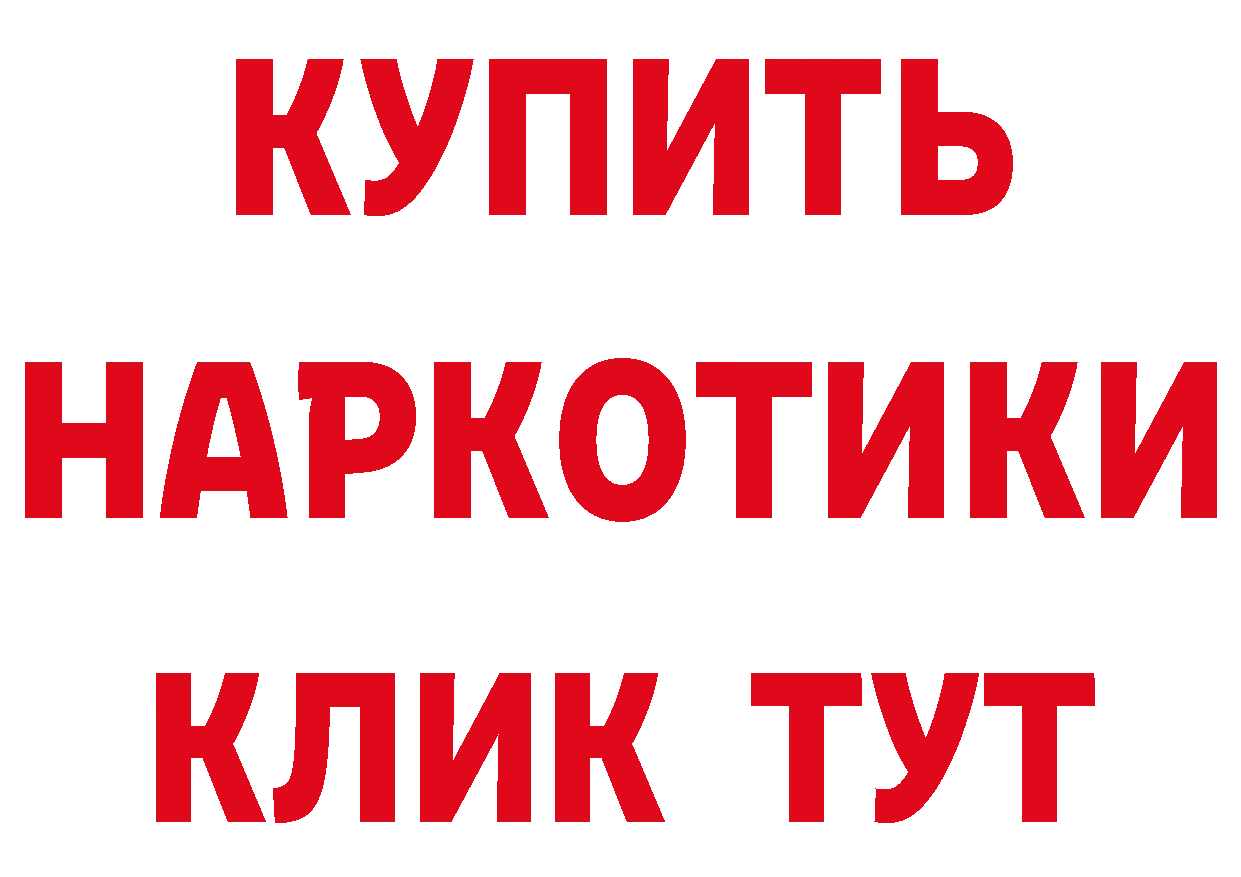 КУПИТЬ НАРКОТИКИ КЛИК ТУТ